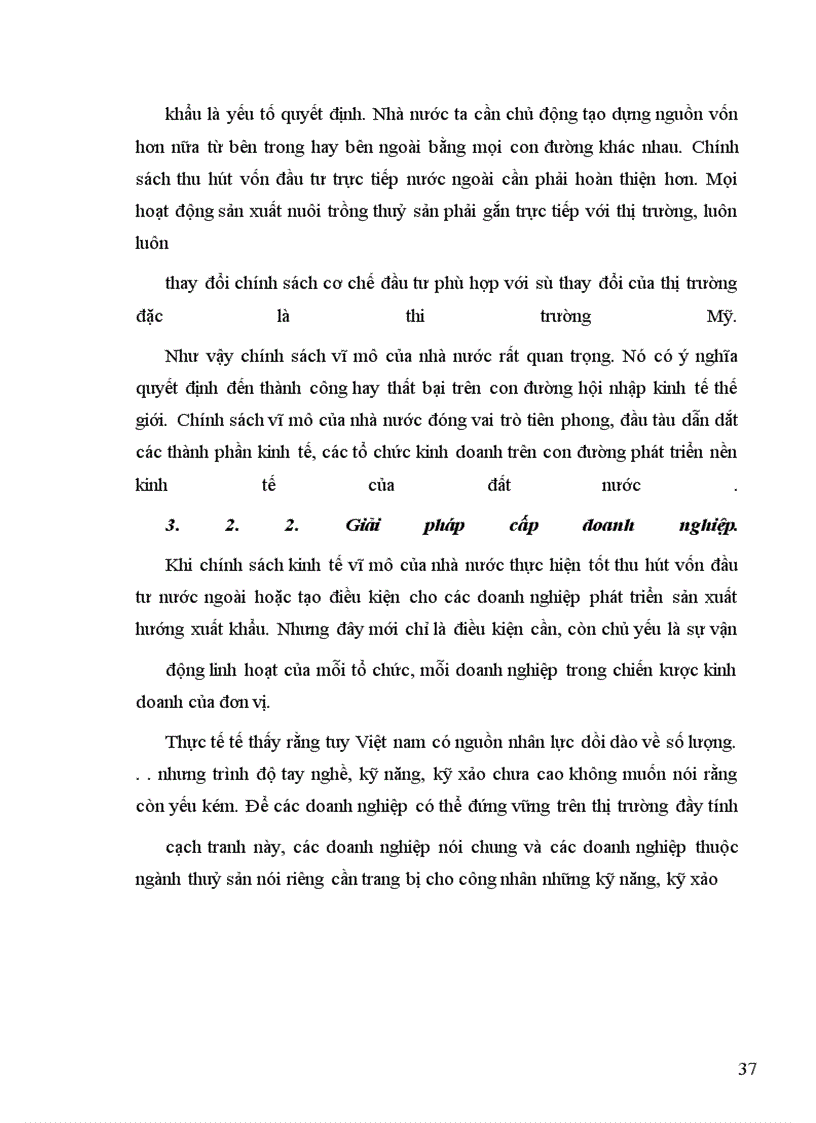 khẩu là yếu tố quyết định. Nhà nước ta cần chủ động tạo dựng nguồn vốn hơn nữa từ bên trong hay bên ngoài bằng mọi con đường khác nhau. Chính sách thu hút vốn đầu tư trực tiếp nước ngoài cần phải hoàn thiện hơn. Mọi hoạt động sản xuất nuôi trồng thuỷ sản phải gắn trực tiếp với thị trường, luôn luôn

thay đổi chính sách cơ chế đầu tư phù hợp với sù thay đổi của thị trường đặc là thi trường Mỹ.

Như vậy chính sách vĩ mô của nhà nước rất quan trọng. Nó có ý nghĩa quyết định đến thành công hay thất bại trên con đường hội nhập kinh tế thế giới. Chính sách vĩ mô của nhà nước đóng vai trò tiên phong, đầu tàu dẫn dắt các thành phần kinh tế, các tổ chức kinh doanh trên con đường phát triển nền kinh tế của đất nước .

3. 2. 2. Giải pháp cấp doanh nghiệp.

Khi chính sách kinh tế vĩ mô của nhà nước thực hiện tốt thu hút vốn đầu tư nước ngoài hoặc tạo điều kiện cho các doanh nghiệp phát triển sản xuất hướng xuất khẩu. Nhưng đây mới chỉ là điều kiện cần, còn chủ yếu là sự vận

động linh hoạt của mỗi tổ chức, mỗi doanh nghiệp trong chiến lược kinh doanh của đơn vị.

Thực tế tế thấy rằng tuy Việt nam có nguồn nhân lực dồi dào về số lượng. . . nhưng trình độ tay nghề, kỹ năng, kỹ xảo chưa cao không muốn nói rằng còn yếu kém. Để các doanh nghiệp có thể đứng vững trên thị trường đầy tính

cạch tranh này, các doanh nghiệp nói chung và các doanh nghiệp thuộc ngành thuỷ sản nói riêng cần trang bị cho công nhân những kỹ năng, kỹ xảo

37